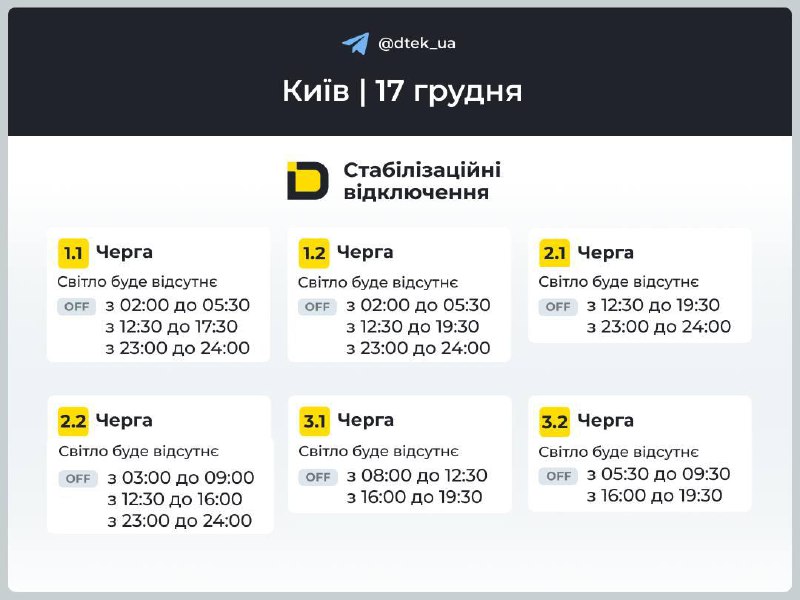 @dtek_ua

Київ | 17 грудня

Стабілізаційні відключення

1.1 Черга
Світло буде відсутнє
OFF з 02:00 до 05:30
з 12:30 до 17:30
з 23:00 до 24:00

1.2 Черга
Світло буде відсутнє
OFF з 02:00 до 05:30
з 12:30 до 19:30
з 23:00 до 24:00

2.1 Черга
Світло буде відсутнє
OFF з 12:30 до 19:30
з 23:00 до 24:00

2.2 Черга
Світло буде відсутнє
OFF з 03:00 до 09:00
з 12:30 до 16:00
з 23:00 до 24:00

3.1 Черга
Світло буде відсутнє
OFF з 08:00 до 12:30
з 16:00 до 19:30

3.2 Черга
Світло буде відсутнє
OFF з 05:30 до 09:30
з 16:00 до 19:30